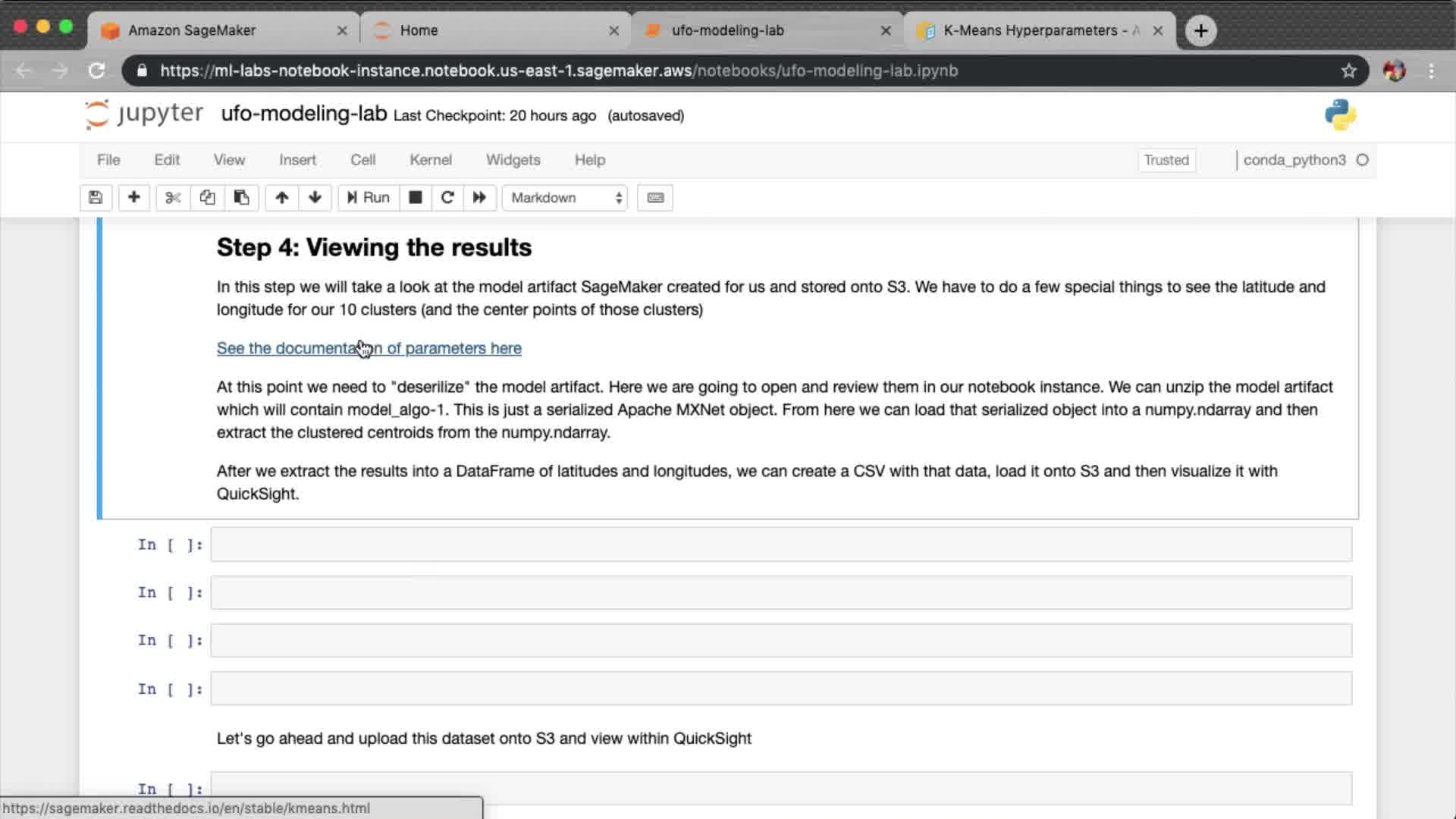 Amazon SageMaker
Home
ufo-modeling-lab
K-Means Hyperparameters - A

https://ml-labs-notebook-instance.notebook.us-east-1.sagemaker.aws/notebooks/ufo-modeling-lab.ipynb

jupyter ufo-modeling-lab Last Checkpoint: 20 hours ago (autosaved)

File Edit View Insert Cell Kernel Widgets Help Trusted conda_python3

Run Markdown

Step 4: Viewing the results

In this step we will take a look at the model artifact SageMaker created for us and stored onto S3. We have to do a few special things to see the latitude and longitude for our 10 clusters (and the center points of those clusters)

See the documentation of parameters here

At this point we need to "deserilize" the model artifact. Here we are going to open and review them in our notebook instance. We can unzip the model artifact which will contain model_algo-1. This is just a serialized Apache MXNet object. From here we can load that serialized object into a numpy.ndarray and then extract the clustered centroids from the numpy.ndarray.

After we extract the results into a DataFrame of latitudes and longitudes, we can create a CSV with that data, load it onto S3 and then visualize it with QuickSight.

In [ ]:

In [ ]:

In [ ]:

In [ ]:

Let's go ahead and upload this dataset onto S3 and view within QuickSight

In [ ]:

https://sagemaker.readthedocs.io/en/stable/kmeans.html